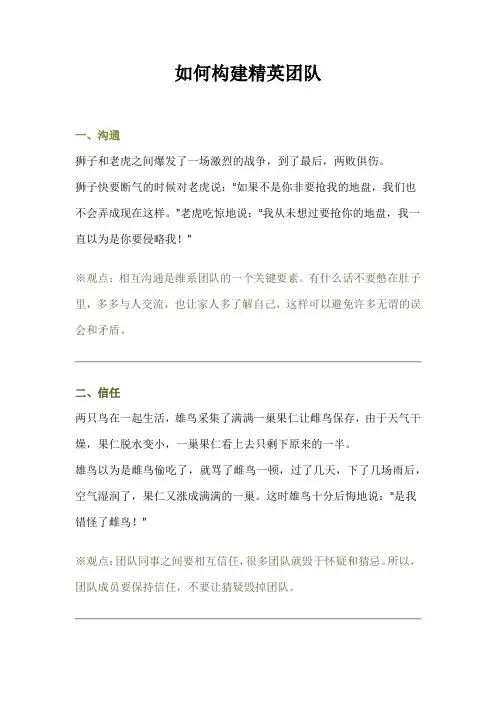 如何构建精英团队

一、沟通

狮子和老虎之间爆发了一场激烈的战争，到了最后，两败俱伤。

狮子快要断气的时候对老虎说："如果不是你非要抢我的地盘，我们也不会弄成现在这样。"老虎吃惊地说："我从未想过要抢你的地盘，我一直以为是你要侵略我！"

※观点：相互沟通是维系团队的一个关键要素。有什么话不要憋在肚子里，多多与人交流，也让家人多了解自己，这样可以避免许多无谓的误会和矛盾。

二、信任

两只鸟在一起生活，雄鸟采集了满满一巢果仁让雌鸟保存，由于天气干燥，果仁脱水变小，一巢果仁看上去只剩下原来的一半。

雄鸟以为是雌鸟偷吃了，就骂了雌鸟一顿，过了几天，下了几场雨后，空气湿润了，果仁又涨成满满的一巢。这时雄鸟十分后悔地说："是我错怪了雌鸟！"

※观点：团队同事之间要相互信任，很多团队就毁于怀疑和猜忌。所以，团队成员要保持信任，不要让猜疑毁掉团队。